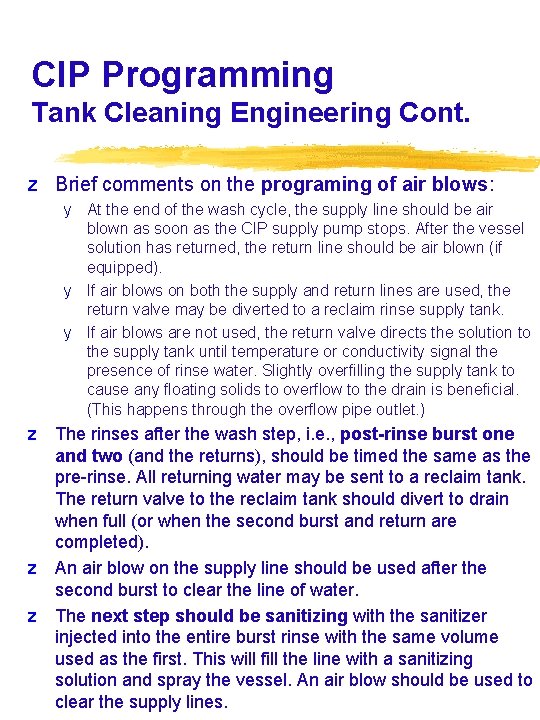 CIP Programming
Tank Cleaning Engineering Cont.

z Brief comments on the programing of air blows:

y At the end of the wash cycle, the supply line should be air blown as soon as the CIP supply pump stops. After the vessel solution has returned, the return line should be air blown (if equipped).

y If air blows on both the supply and return lines are used, the return valve may be diverted to a reclaim rinse supply tank.

y If air blows are not used, the return valve directs the solution to the supply tank until temperature or conductivity signal the presence of rinse water. Slightly overfilling the supply tank to cause any floating solids to overflow to the drain is beneficial. (This happens through the overflow pipe outlet.)

z The rinses after the wash step, i.e., post-rinse burst one and two (and the returns), should be timed the same as the pre-rinse. All returning water may be sent to a reclaim tank. The return valve to the reclaim tank should divert to drain when full (or when the second burst and return are completed).

z An air blow on the supply line should be used after the second burst to clear the line of water.

z The next step should be sanitizing with the sanitizer injected into the entire burst rinse with the same volume used as the first. This will fill the line with a sanitizing solution and spray the vessel. An air blow should be used to clear the supply lines.